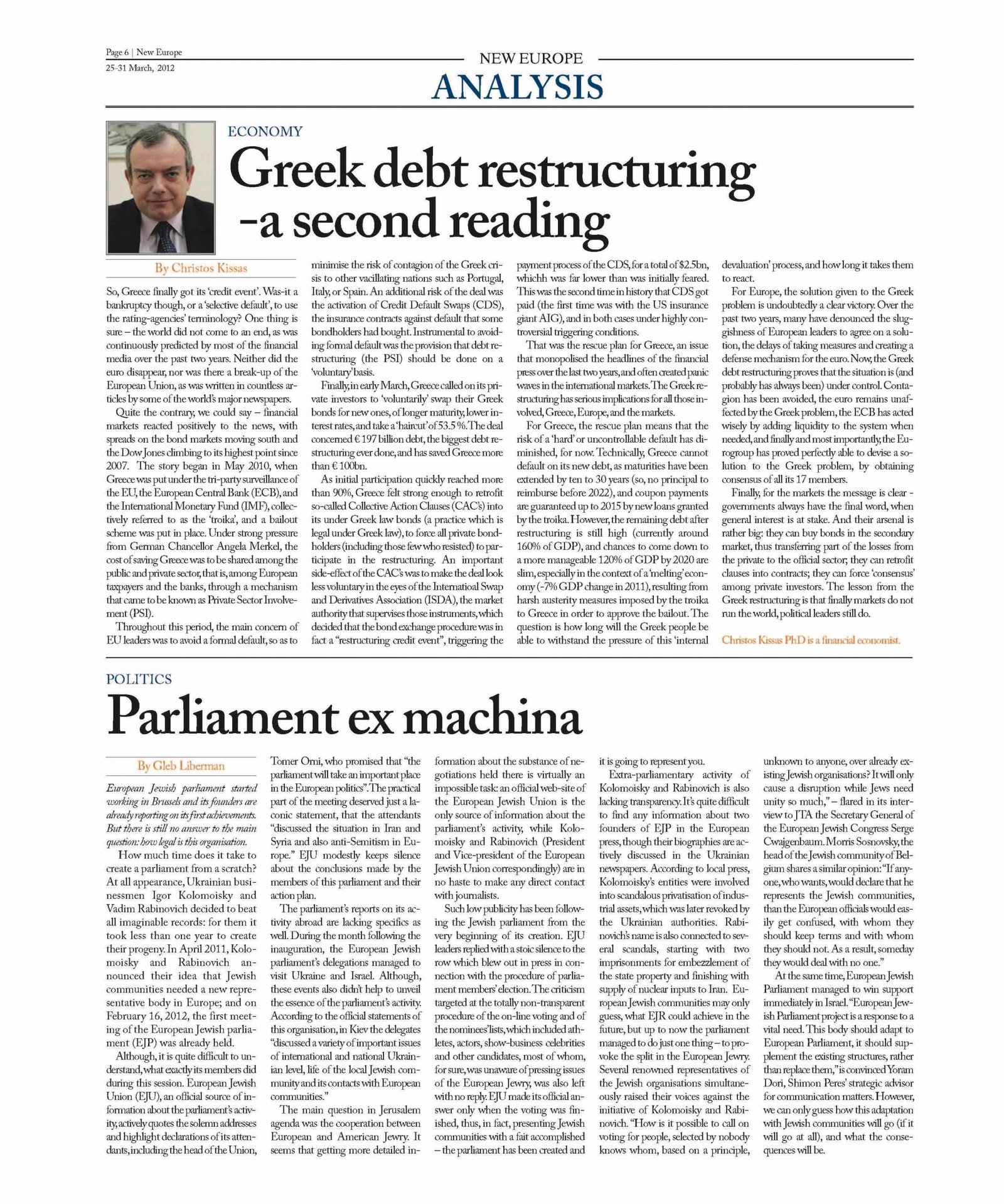 Page 6 | New Europe
25-31 March, 2012

NEW EUROPE
ANALYSIS

ECONOMY
Greek debt restructuring -a second reading

By Christos Kissas

So, Greece finally got its 'credit event'. Was-it a bankruptcy though, or a 'selective default', to use the rating-agencies' terminology? One thing is sure – the world did not come to an end, as was continuously predicted by most of the financial media over the past two years. Neither did the euro disappear, nor was there a break-up of the European Union, as was written in countless articles by some of the world's major newspapers.

Quite the contrary, we could say – financial markets reacted positively to the news, with spreads on the bond markets moving south and the Dow Jones climbing to its highest point since 2007. The story began in May 2010, when Greece was put under the tri-party surveillance of the EU, the European Central Bank (ECB), and the International Monetary Fund (IMF), collectively referred to as the 'troika', and a bailout scheme was put in place. Under strong pressure from German Chancellor Angela Merkel, the cost of saving Greece was to be shared among the public and private sector, that is, among European taxpayers and the banks, through a mechanism that came to be known as Private Sector Involvement (PSI).

Throughout this period, the main concern of EU leaders was to avoid a formal default, so as to minimise the risk of contagion of the Greek crisis to other vacillating nations such as Portugal, Italy, or Spain. An additional risk of the deal was the activation of Credit Default Swaps (CDS), the insurance contracts against default that some bondholders had bought. Instrumental to avoiding formal default was the provision that debt restructuring (the PSI) should be done on a 'voluntary' basis.

Finally, in early March, Greece called on its private investors to 'voluntarily' swap their Greek bonds for new ones, of longer maturity, lower interest rates, and take a 'haircut' of 53.5 %. The deal concerned € 197 billion debt, the biggest debt restructuring ever done, and has saved Greece more than € 100bn.

As initial participation quickly reached more than 90%, Greece felt strong enough to retrofit so-called Collective Action Clauses (CAC's) into its under Greek law bonds (a practice which is legal under Greek law), to force all private bondholders (including those few who resisted) to participate in the restructuring. An important side-effect of the CAC's was to make the deal look less voluntary in the eyes of the International Swap and Derivatives Association (ISDA), the market authority that supervises those instruments, which decided that the bond exchange procedure was in fact a "restructuring credit event", triggering the payment process of the CDS, for a total of $2.5bn, whichh was far lower than was initially feared. This was the second time in history that CDS got paid (the first time was with the US insurance giant AIG), and in both cases under highly controversial triggering conditions.

That was the rescue plan for Greece, an issue that monopolised the headlines of the financial press over the last two years, and often created panic waves in the international markets. The Greek restructuring has serious implications for all those involved, Greece, Europe, and the markets.

For Greece, the rescue plan means that the risk of a 'hard' or uncontrollable default has diminished, for now. Technically, Greece cannot default on its new debt, as maturities have been extended by ten to 30 years (so, no principal to reimburse before 2022), and coupon payments are guaranteed up to 2015 by new loans granted by the troika. However, the remaining debt after restructuring is still high (currently around 160% of GDP), and chances to come down to a more manageable 120% of GDP by 2020 are slim, especially in the context of a 'melting' economy (-7% GDP change in 2011), resulting from harsh austerity measures imposed by the troika to Greece in order to approve the bailout. The question is how long will the Greek people be able to withstand the pressure of this 'internal devaluation' process, and how long it takes them to react.

For Europe, the solution given to the Greek problem is undoubtedly a clear victory. Over the past two years, many have denounced the sluggishness of European leaders to agree on a solution, the delays of taking measures and creating a defense mechanism for the euro. Now, the Greek debt restructuring proves that the situation is (and probably has always been) under control. Contagion has been avoided, the euro remains unaffected by the Greek problem, the ECB has acted wisely by adding liquidity to the system when needed, and finally and most importantly, the Eurogroup has proved perfectly able to devise a solution to the Greek problem, by obtaining consensus of all its 17 members.

Finally, for the markets the message is clear - governments always have the final word, when general interest is at stake. And their arsenal is rather big: they can buy bonds in the secondary market, thus transferring part of the losses from the private to the official sector; they can retrofit clauses into contracts; they can force 'consensus' among private investors. The lesson from the Greek restructuring is that finally markets do not run the world, political leaders still do.

Christos Kissas PhD is a financial economist.

POLITICS
Parliament ex machina

By Gleb Liberman

European Jewish parliament started working in Brussels and its founders are already reporting on its first achievements. But there is still no answer to the main question: how legal is this organisation.

How much time does it take to create a parliament from a scratch? At all appearance, Ukrainian businessmen Igor Kolomoisky and Vadim Rabinovich decided to beat all imaginable records: for them it took less than one year to create their progeny. In April 2011, Kolomoisky and Rabinovich announced their idea that Jewish communities needed a new representative body in Europe; and on February 16, 2012, the first meeting of the European Jewish parliament (EJP) was already held.

Although, it is quite difficult to understand, what exactly its members did during this session. European Jewish Union (EJU), an official source of information about the parliament's activity, actively quotes the solemn addresses and highlight declarations of its attendants, including the head of the Union, Tomer Orni, who promised that "the parliament will take an important place in the European politics". The practical part of the meeting deserved just a laconic statement, that the attendants "discussed the situation in Iran and Syria and also anti-Semitism in Europe." EJU modestly keeps silence about the conclusions made by the members of this parliament and their action plan.

The parliament's reports on its activity abroad are lacking specifics as well. During the month following the inauguration, the European Jewish parliament's delegations managed to visit Ukraine and Israel. Although, these events also didn't help to unveil the essence of the parliament's activity. According to the official statements of this organisation, in Kiev the delegates "discussed a variety of important issues of international and national Ukrainian level, life of the local Jewish community and its contacts with European communities."

The main question in Jerusalem agenda was the cooperation between European and American Jewry. It seems that getting more detailed information about the substance of negotiations held there is virtually an impossible task: an official web-site of the European Jewish Union is the only source of information about the parliament's activity, while Kolomoisky and Rabinovich (President and Vice-president of the European Jewish Union correspondingly) are in no haste to make any direct contact with journalists.

Such low publicity has been following the Jewish parliament from the very beginning of its creation. EJU leaders replied with a stoic silence to the row which blew out in press in connection with the procedure of parliament members' election. The criticism targeted at the totally non-transparent procedure of the on-line voting and of the nominees' lists, which included athletes, actors, show-business celebrities and other candidates, most of whom, for sure, was unaware of pressing issues of the European Jewry, was also left with no reply. EJU made its official answer only when the voting was finished, thus, in fact, presenting Jewish communities with a fait accomplished – the parliament has been created and it is going to represent you.

Extra-parliamentary activity of Kolomoisky and Rabinovich is also lacking transparency. It's quite difficult to find any information about two founders of EJP in the European press, though their biographies are actively discussed in the Ukrainian newspapers. According to local press, Kolomoisky's entities were involved into scandalous privatisation of industrial assets, which was later revoked by the Ukrainian authorities. Rabinovich's name is also connected to several scandals, starting with two imprisonments for embezzlement of the state property and finishing with supply of nuclear inputs to Iran. European Jewish communities may only guess, what EJR could achieve in the future, but up to now the parliament managed to do just one thing – to provoke the split in the European Jewry. Several renowned representatives of the Jewish organisations simultaneously raised their voices against the initiative of Kolomoisky and Rabinovich. "How is it possible to call on voting for people, selected by nobody knows whom, based on a principle, unknown to anyone, over already existing Jewish organisations? It will only cause a disruption while Jews need unity so much," – flared in its interview to JTA the Secretary General of the European Jewish Congress Serge Cwajgenbaum. Morris Sosnovsky, the head of the Jewish community of Belgium shares a similar opinion: "If anyone, who wants, would declare that he represents the Jewish communities, than the European officials would easily get confused, with whom they should keep terms and with whom they should not. As a result, someday they would deal with no one."

At the same time, European Jewish Parliament managed to win support immediately in Israel. "European Jewish Parliament project is a response to a vital need. This body should adapt to European Parliament, it should supplement the existing structures, rather than replace them," is convinced Yoram Dori, Shimon Peres' strategic advisor for communication matters. However, we can only guess how this adaptation with Jewish communities will go (if it will go at all), and what the consequences will be.